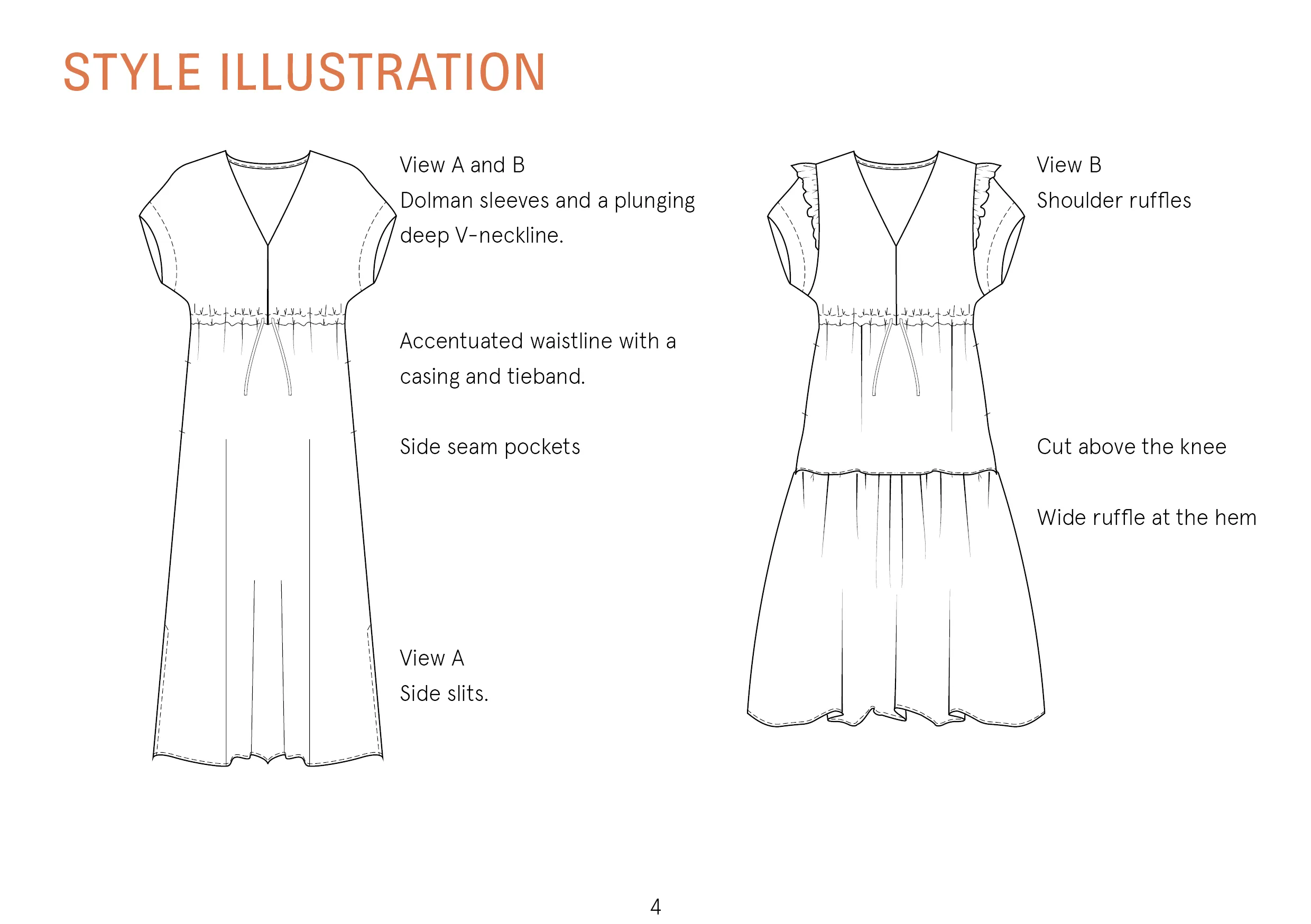 STYLE ILLUSTRATION

View A and B
Dolman sleeves and a plunging deep V-neckline.

Accentuated waistline with a casing and tieband.

Side seam pockets

View A
Side slits.

View B
Shoulder ruffles

Cut above the knee

Wide ruffle at the hem

4